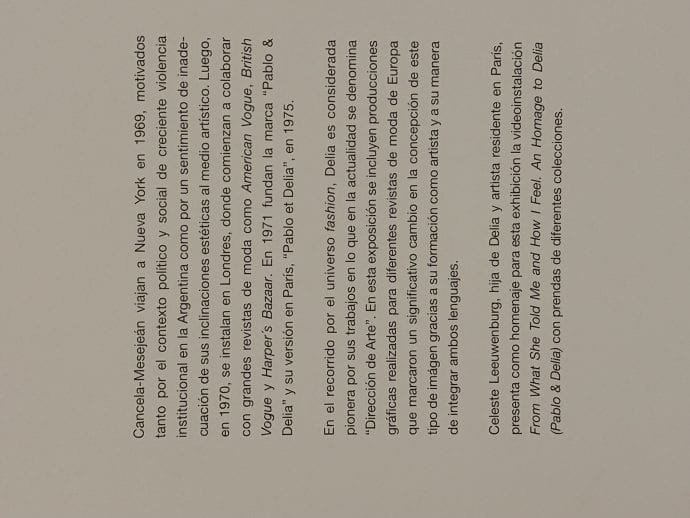 Cancela-Mesejeán viajan a Nueva York en 1969, motivados tanto por el contexto político y social de creciente violencia institucional en la Argentina como por un sentimiento de inadecuación de sus inclinaciones estéticas al medio artístico. Luego, en 1970, se instalan en Londres, donde comienzan a colaborar con grandes revistas de moda como American Vogue, British Vogue y Harper's Bazaar. En 1971 fundan la marca "Pablo & Delia" y su versión en París, "Pablo et Delia", en 1975.

En el recorrido por el universo fashion, Delia es considerada pionera por sus trabajos en lo que en la actualidad se denomina "Dirección de Arte". En esta exposición se incluyen producciones gráficas realizadas para diferentes revistas de moda de Europa que marcaron un significativo cambio en la concepción de este tipo de imágen gracias a su formación como artista y a su manera de integrar ambos lenguajes.

Celeste Leeuwenburg, hija de Delia y artista residente en París, presenta como homenaje para esta exhibición la videoinstalación From What She Told Me and How I Feel. An Homage to Delia (Pablo & Delia) con prendas de diferentes colecciones.